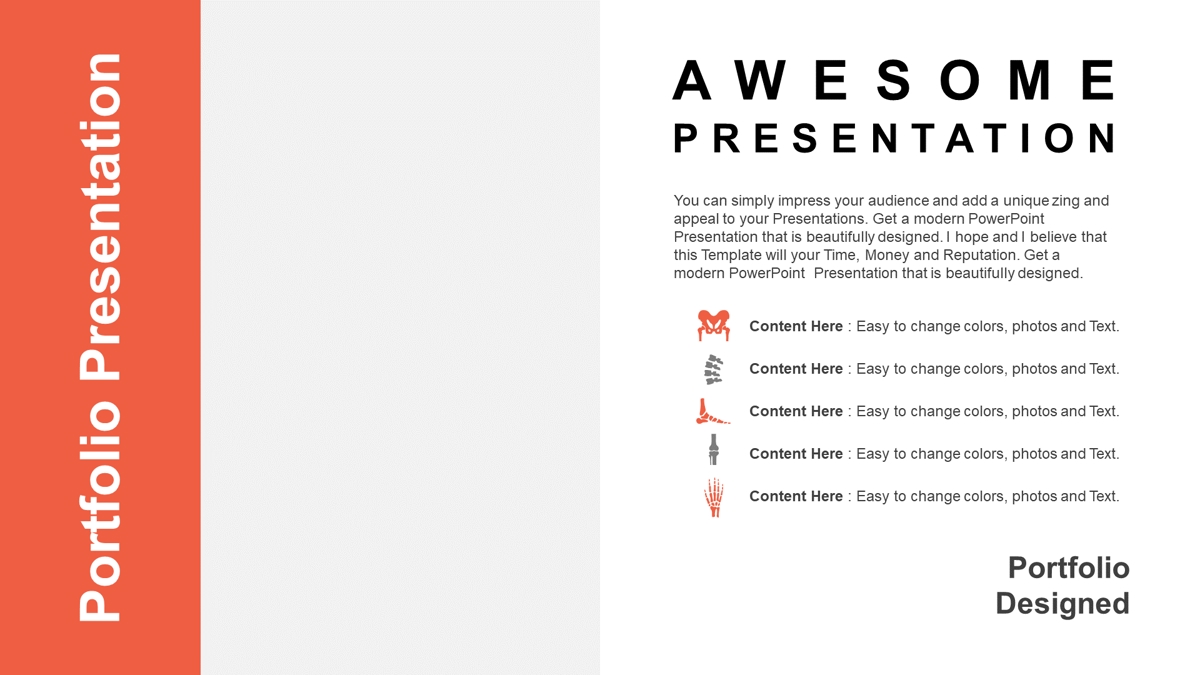 Portfolio Presentation

AWESOME
PRESENTATION

You can simply impress your audience and add a unique zing and appeal to your Presentations. Get a modern PowerPoint Presentation that is beautifully designed. I hope and I believe that this Template will your Time, Money and Reputation. Get a modern PowerPoint Presentation that is beautifully designed.

Content Here : Easy to change colors, photos and Text.

Content Here : Easy to change colors, photos and Text.

Content Here : Easy to change colors, photos and Text.

Content Here : Easy to change colors, photos and Text.

Content Here : Easy to change colors, photos and Text.

Portfolio
Designed